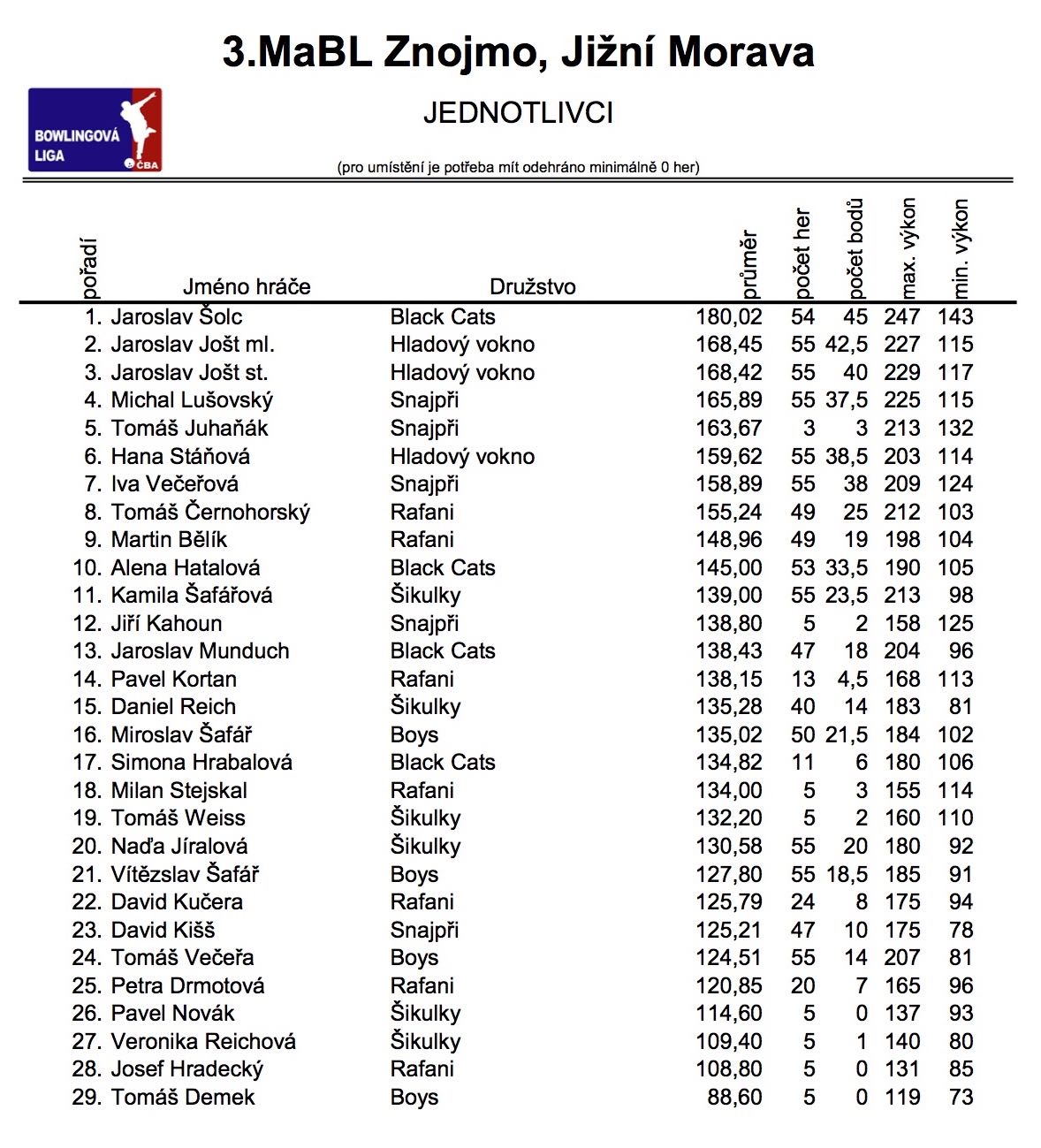 3.MaBL Znojmo, Jižní Morava

BOWLINGOVÁ LIGA ČBA

JEDNOTLIVCI

(pro umístění je potřeba mít odehráno minimálně 0 her)

| pořadí | Jméno hráče | Družstvo | průměr | počet her | počet bodů | max. výkon | min. výkon |
|---|---|---|---|---|---|---|---|
| 1. | Jaroslav Šolc | Black Cats | 180,02 | 54 | 45 | 247 | 143 |
| 2. | Jaroslav Jošt ml. | Hladový vokno | 168,45 | 55 | 42,5 | 227 | 115 |
| 3. | Jaroslav Jošt st. | Hladový vokno | 168,42 | 55 | 40 | 229 | 117 |
| 4. | Michal Lušovský | Snajpři | 165,89 | 55 | 37,5 | 225 | 115 |
| 5. | Tomáš Juhaňák | Snajpři | 163,67 | 3 | 3 | 213 | 132 |
| 6. | Hana Stáňová | Hladový vokno | 159,62 | 55 | 38,5 | 203 | 114 |
| 7. | Iva Večeřová | Snajpři | 158,89 | 55 | 38 | 209 | 124 |
| 8. | Tomáš Černohorský | Rafani | 155,24 | 49 | 25 | 212 | 103 |
| 9. | Martin Bělík | Rafani | 148,96 | 49 | 19 | 198 | 104 |
| 10. | Alena Hatalová | Black Cats | 145,00 | 53 | 33,5 | 190 | 105 |
| 11. | Kamila Šafářová | Šikulky | 139,00 | 55 | 23,5 | 213 | 98 |
| 12. | Jiří Kahoun | Snajpři | 138,80 | 5 | 2 | 158 | 125 |
| 13. | Jaroslav Munduch | Black Cats | 138,43 | 47 | 18 | 204 | 96 |
| 14. | Pavel Kortan | Rafani | 138,15 | 13 | 4,5 | 168 | 113 |
| 15. | Daniel Reich | Šikulky | 135,28 | 40 | 14 | 183 | 81 |
| 16. | Miroslav Šafář | Boys | 135,02 | 50 | 21,5 | 184 | 102 |
| 17. | Simona Hrabalová | Black Cats | 134,82 | 11 | 6 | 180 | 106 |
| 18. | Milan Stejskal | Rafani | 134,00 | 5 | 3 | 155 | 114 |
| 19. | Tomáš Weiss | Šikulky | 132,20 | 5 | 2 | 160 | 110 |
| 20. | Naďa Jíralová | Šikulky | 130,58 | 55 | 20 | 180 | 92 |
| 21. | Vítězslav Šafář | Boys | 127,80 | 55 | 18,5 | 185 | 91 |
| 22. | David Kučera | Rafani | 125,79 | 24 | 8 | 175 | 94 |
| 23. | David Kišš | Snajpři | 125,21 | 47 | 10 | 175 | 78 |
| 24. | Tomáš Večeřa | Boys | 124,51 | 55 | 14 | 207 | 81 |
| 25. | Petra Drmotová | Rafani | 120,85 | 20 | 7 | 165 | 96 |
| 26. | Pavel Novák | Šikulky | 114,60 | 5 | 0 | 137 | 93 |
| 27. | Veronika Reichová | Šikulky | 109,40 | 5 | 1 | 140 | 80 |
| 28. | Josef Hradecký | Rafani | 108,80 | 5 | 0 | 131 | 85 |
| 29. | Tomáš Demek | Boys | 88,60 | 5 | 0 | 119 | 73 |